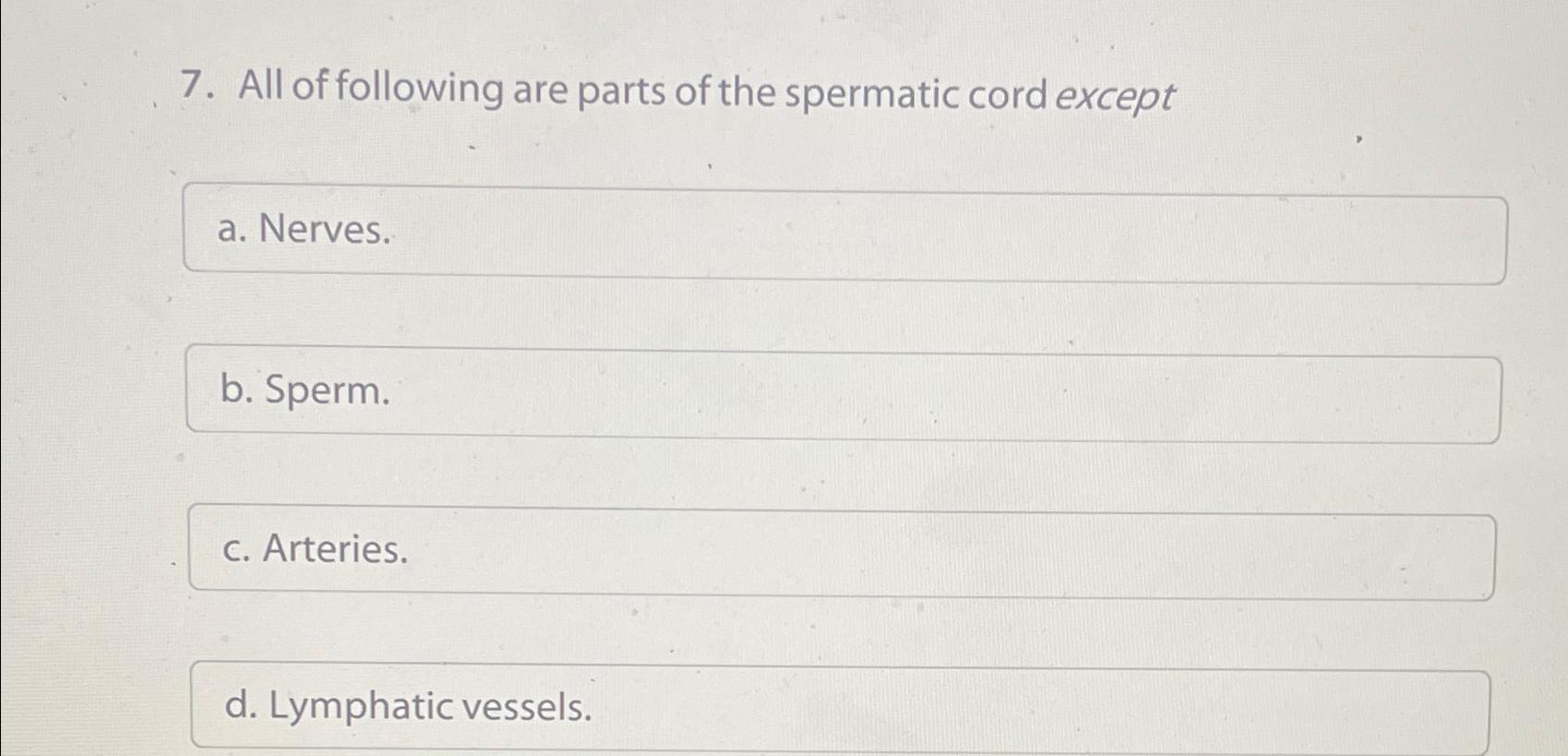 7. All of following are parts of the spermatic cord except

a. Nerves.

b. Sperm.

c. Arteries.

d. Lymphatic vessels.